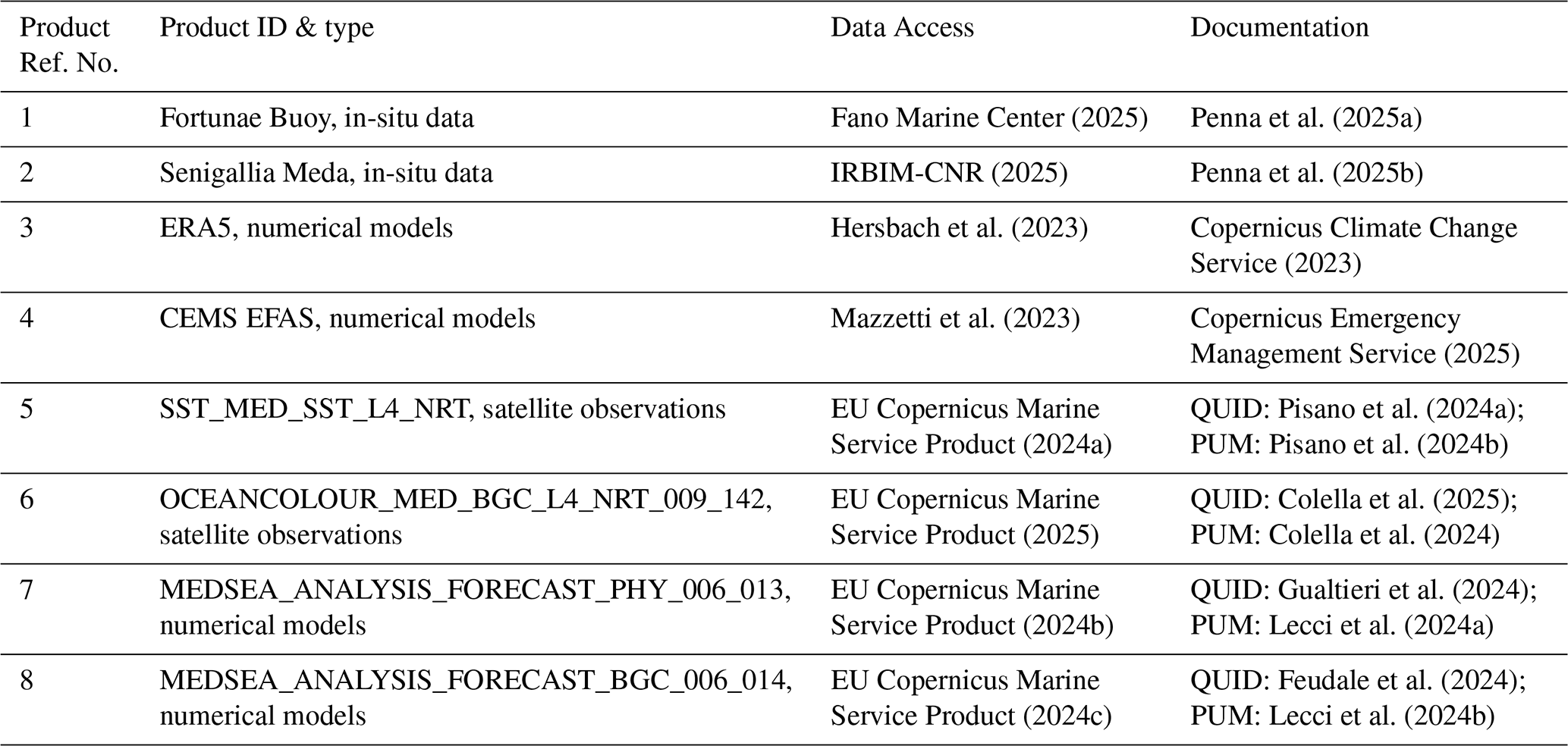 | Product Ref. No. | Product ID & type | Data Access | Documentation |
|---|---|---|---|
| 1 | Fortunae Buoy, in-situ data | Fano Marine Center (2025) | Penna et al. (2025a) |
| 2 | Senigallia Meda, in-situ data | IRBIM-CNR (2025) | Penna et al. (2025b) |
| 3 | ERA5, numerical models | Hersbach et al. (2023) | Copernicus Climate Change Service (2023) |
| 4 | CEMS EFAS, numerical models | Mazzetti et al. (2023) | Copernicus Emergency Management Service (2025) |
| 5 | SST_MED_SST_L4_NRT, satellite observations | EU Copernicus Marine Service Product (2024a) | QUID: Pisano et al. (2024a); PUM: Pisano et al. (2024b) |
| 6 | OCEANCOLOUR_MED_BGC_L4_NRT_009_142, satellite observations | EU Copernicus Marine Service Product (2025) | QUID: Colella et al. (2025); PUM: Colella et al. (2024) |
| 7 | MEDSEA_ANALYSIS_FORECAST_PHY_006_013, numerical models | EU Copernicus Marine Service Product (2024b) | QUID: Gualtieri et al. (2024); PUM: Lecci et al. (2024a) |
| 8 | MEDSEA_ANALYSIS_FORECAST_BGC_006_014, numerical models | EU Copernicus Marine Service Product (2024c) | QUID: Feudale et al. (2024); PUM: Lecci et al. (2024b) |